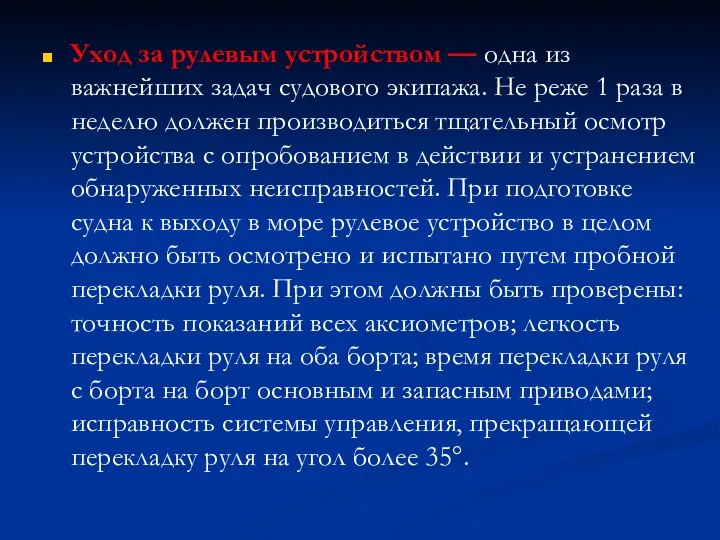 Уход за рулевым устройством — одна из важнейших задач судового экипажа. Не реже 1 раза в неделю должен производиться тщательный осмотр устройства с опробованием в действии и устранением обнаруженных неисправностей. При подготовке судна к выходу в море рулевое устройство в целом должно быть осмотрено и испытано путем пробной перекладки руля. При этом должны быть проверены: точность показаний всех аксиометров; легкость перекладки руля на оба борта; время перекладки руля с борта на борт основным и запасным приводами; исправность системы управления, прекращающей перекладку руля на угол более 35°.